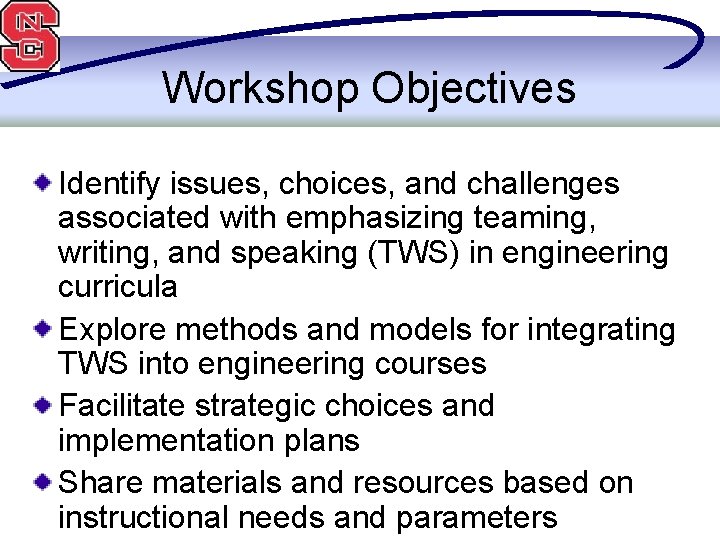 NCS

Workshop Objectives

Identify issues, choices, and challenges associated with emphasizing teaming, writing, and speaking (TWS) in engineering curricula

Explore methods and models for integrating TWS into engineering courses

Facilitate strategic choices and implementation plans

Share materials and resources based on instructional needs and parameters